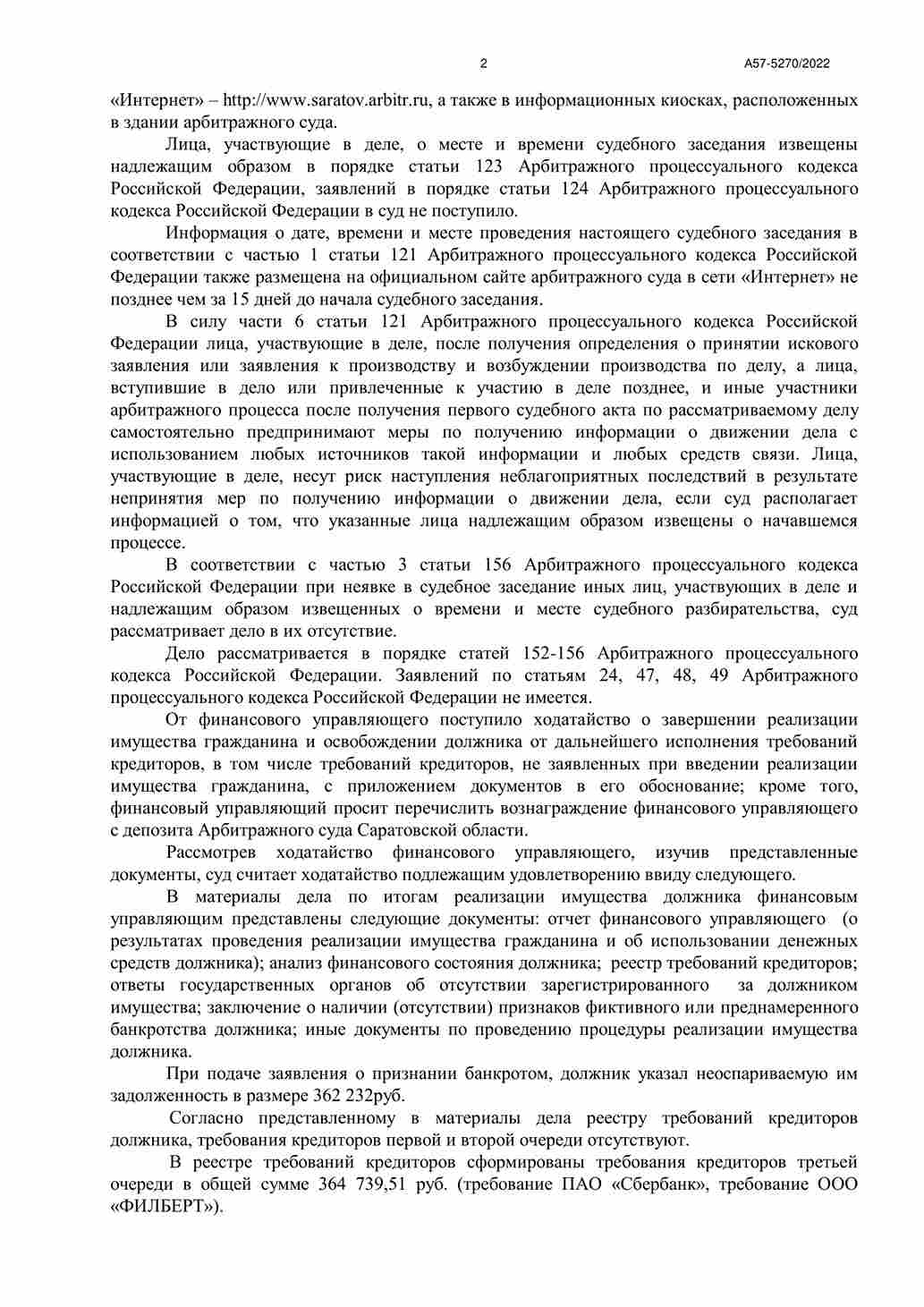 2 А57-5270/2022

«Интернет» – http://www.saratov.arbitr.ru, а также в информационных киосках, расположенных в здании арбитражного суда.

Лица, участвующие в деле, о месте и времени судебного заседания извещены надлежащим образом в порядке статьи 123 Арбитражного процессуального кодекса Российской Федерации, заявлений в порядке статьи 124 Арбитражного процессуального кодекса Российской Федерации в суд не поступило.

Информация о дате, времени и месте проведения настоящего судебного заседания в соответствии с частью 1 статьи 121 Арбитражного процессуального кодекса Российской Федерации также размещена на официальном сайте арбитражного суда в сети «Интернет» не позднее чем за 15 дней до начала судебного заседания.

В силу части 6 статьи 121 Арбитражного процессуального кодекса Российской Федерации лица, участвующие в деле, после получения определения о принятии искового заявления или заявления к производству и возбуждении производства по делу, а лица, вступившие в дело или привлеченные к участию в деле позднее, и иные участники арбитражного процесса после получения первого судебного акта по рассматриваемому делу самостоятельно предпринимают меры по получению информации о движении дела с использованием любых источников такой информации и любых средств связи. Лица, участвующие в деле, несут риск наступления неблагоприятных последствий в результате непринятия мер по получению информации о движении дела, если суд располагает информацией о том, что указанные лица надлежащим образом извещены о начавшемся процессе.

В соответствии с частью 3 статьи 156 Арбитражного процессуального кодекса Российской Федерации при неявке в судебное заседание иных лиц, участвующих в деле и надлежащим образом извещенных о времени и месте судебного разбирательства, суд рассматривает дело в их отсутствие.

Дело рассматривается в порядке статей 152-156 Арбитражного процессуального кодекса Российской Федерации. Заявлений по статьям 24, 47, 48, 49 Арбитражного процессуального кодекса Российской Федерации не имеется.

От финансового управляющего поступило ходатайство о завершении реализации имущества гражданина и освобождении должника от дальнейшего исполнения требований кредиторов, в том числе требований кредиторов, не заявленных при введении реализации имущества гражданина, с приложением документов в его обоснование; кроме того, финансовый управляющий просит перечислить вознаграждение финансового управляющего с депозита Арбитражного суда Саратовской области.

Рассмотрев ходатайство финансового управляющего, изучив представленные документы, суд считает ходатайство подлежащим удовлетворению ввиду следующего.

В материалы дела по итогам реализации имущества должника финансовым управляющим представлены следующие документы: отчет финансового управляющего (о результатах проведения реализации имущества гражданина и об использовании денежных средств должника); анализ финансового состояния должника; реестр требований кредиторов; ответы государственных органов об отсутствии зарегистрированного за должником имущества; заключение о наличии (отсутствии) признаков фиктивного или преднамеренного банкротства должника; иные документы по проведению процедуры реализации имущества должника.

При подаче заявления о признании банкротом, должник указал неоспариваемую им задолженность в размере 362 232руб.

Согласно представленному в материалы дела реестру требований кредиторов должника, требования кредиторов первой и второй очереди отсутствуют.

В реестре требований кредиторов сформированы требования кредиторов третьей очереди в общей сумме 364 739,51 руб. (требование ПАО «Сбербанк», требование ООО «ФИЛБЕРТ»).